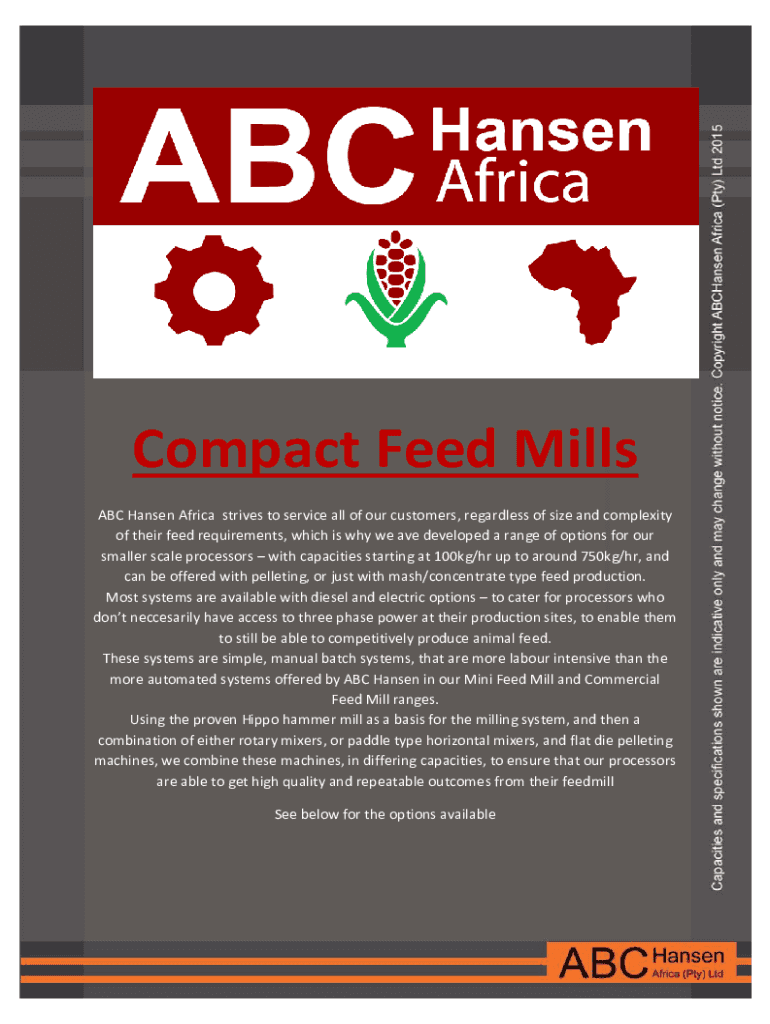 ABC Hansen Africa

Compact Feed Mills

ABC Hansen Africa strives to service all of our customers, regardless of size and complexity of their feed requirements, which is why we ave developed a range of options for our smaller scale processors – with capacities starting at 100kg/hr up to around 750kg/hr, and can be offered with pelleting, or just with mash/concentrate type feed production.
Most systems are available with diesel and electric options – to cater for processors who don't neccesarily have access to three phase power at their production sites, to enable them to still be able to competitively produce animal feed.
These systems are simple, manual batch systems, that are more labour intensive than the more automated systems offered by ABC Hansen in our Mini Feed Mill and Commercial Feed Mill ranges.
Using the proven Hippo hammer mill as a basis for the milling system, and then a combination of either rotary mixers, or paddle type horizontal mixers, and flat die pelleting machines, we combine these machines, in differing capacities, to ensure that our processors are able to get high quality and repeatable outcomes from their feedmill

See below for the options available

Capacities and specifications shown are indicative only and may change without notice. Copyright ABCHansen Africa (Pty) Ltd 2015

ABC Hansen
Africa (Pty) Ltd